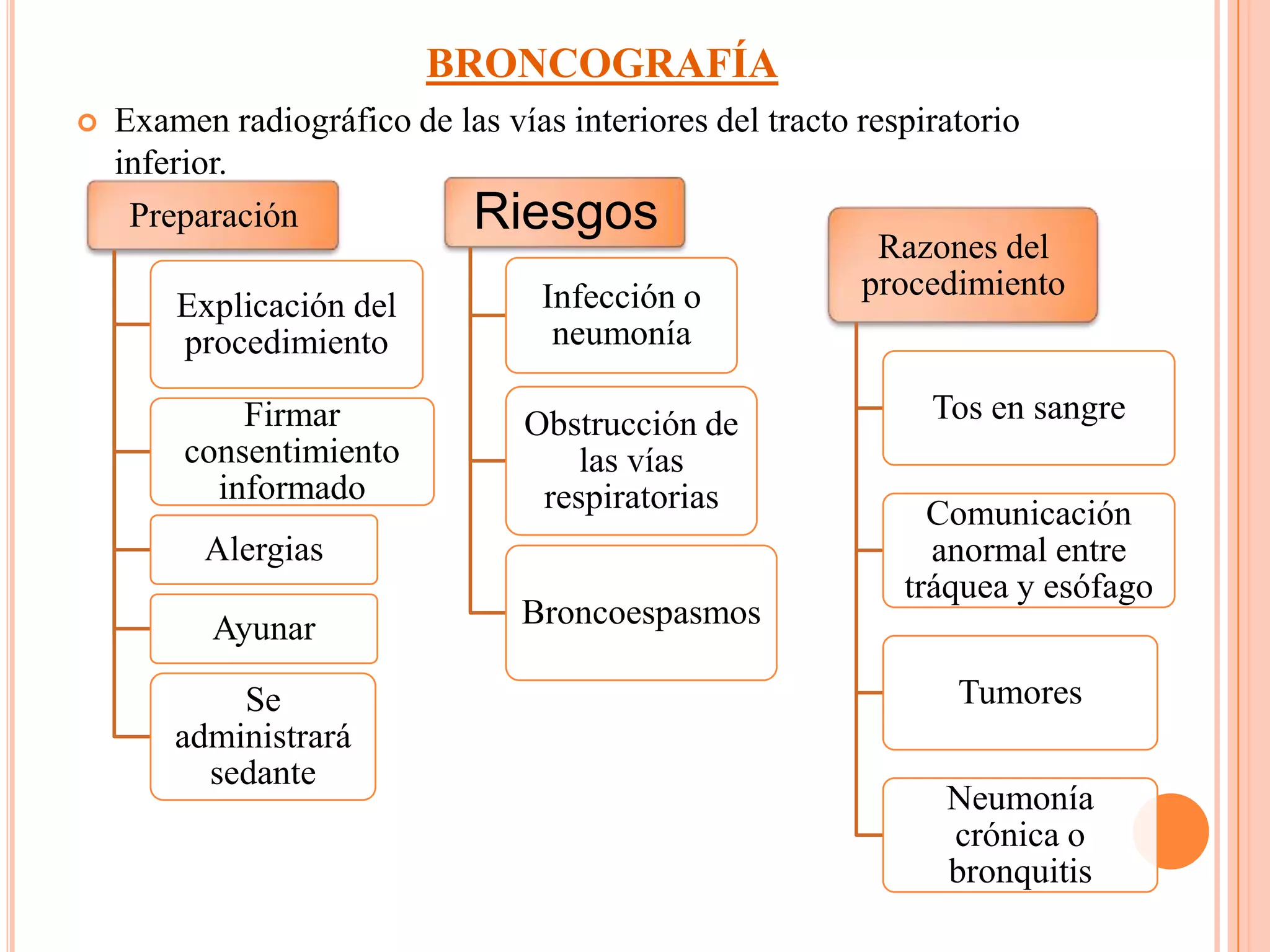 BRONCOGRAFÍA

Examen radiográfico de las vías interiores del tracto respiratorio inferior.

Preparación

Explicación del procedimiento

Firmar consentimiento informado

Alergias

Ayunar

Se administrará sedante

Riesgos

Infección o neumonía

Obstrucción de las vías respiratorias

Broncoespasmos

Razones del procedimiento

Tos en sangre

Comunicación anormal entre tráquea y esófago

Tumores

Neumonía crónica o bronquitis